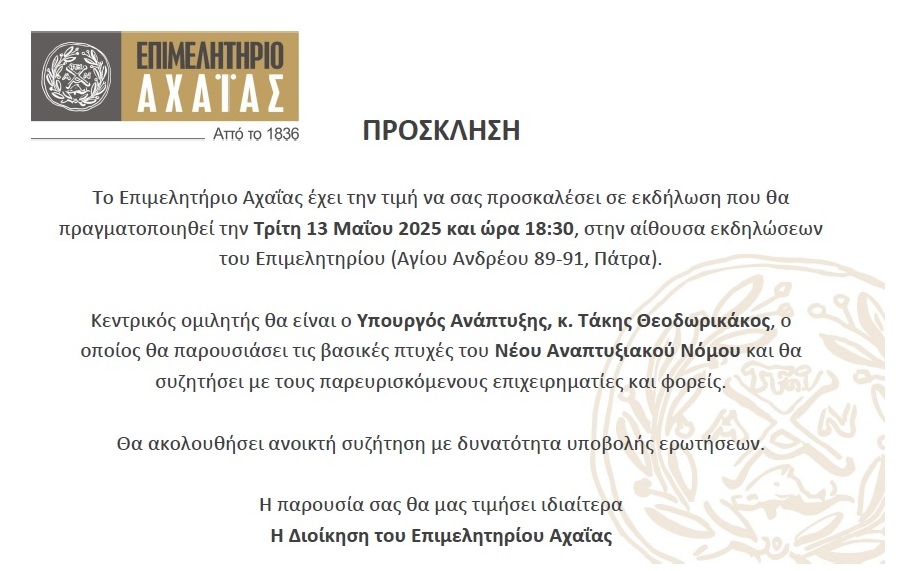 ΕΠΙΜΕΛΗΤΗΡΙΟ
ΑΧΑΪΑΣ
Από το 1836

ΠΡΟΣΚΛΗΣΗ

Το Επιμελητήριο Αχαΐας έχει την τιμή να σας προσκαλέσει σε εκδήλωση που θα πραγματοποιηθεί την Τρίτη 13 Μαΐου 2025 και ώρα 18:30, στην αίθουσα εκδηλώσεων του Επιμελητηρίου (Αγίου Ανδρέου 89-91, Πάτρα).

Κεντρικός ομιλητής θα είναι ο Υπουργός Ανάπτυξης, κ. Τάκης Θεοδωρικάκος, ο οποίος θα παρουσιάσει τις βασικές πτυχές του Νέου Αναπτυξιακού Νόμου και θα συζητήσει με τους παρευρισκόμενους επιχειρηματίες και φορείς.

Θα ακολουθήσει ανοικτή συζήτηση με δυνατότητα υποβολής ερωτήσεων.

Η παρουσία σας θα μας τιμήσει ιδιαίτερα
Η Διοίκηση του Επιμελητηρίου Αχαΐας